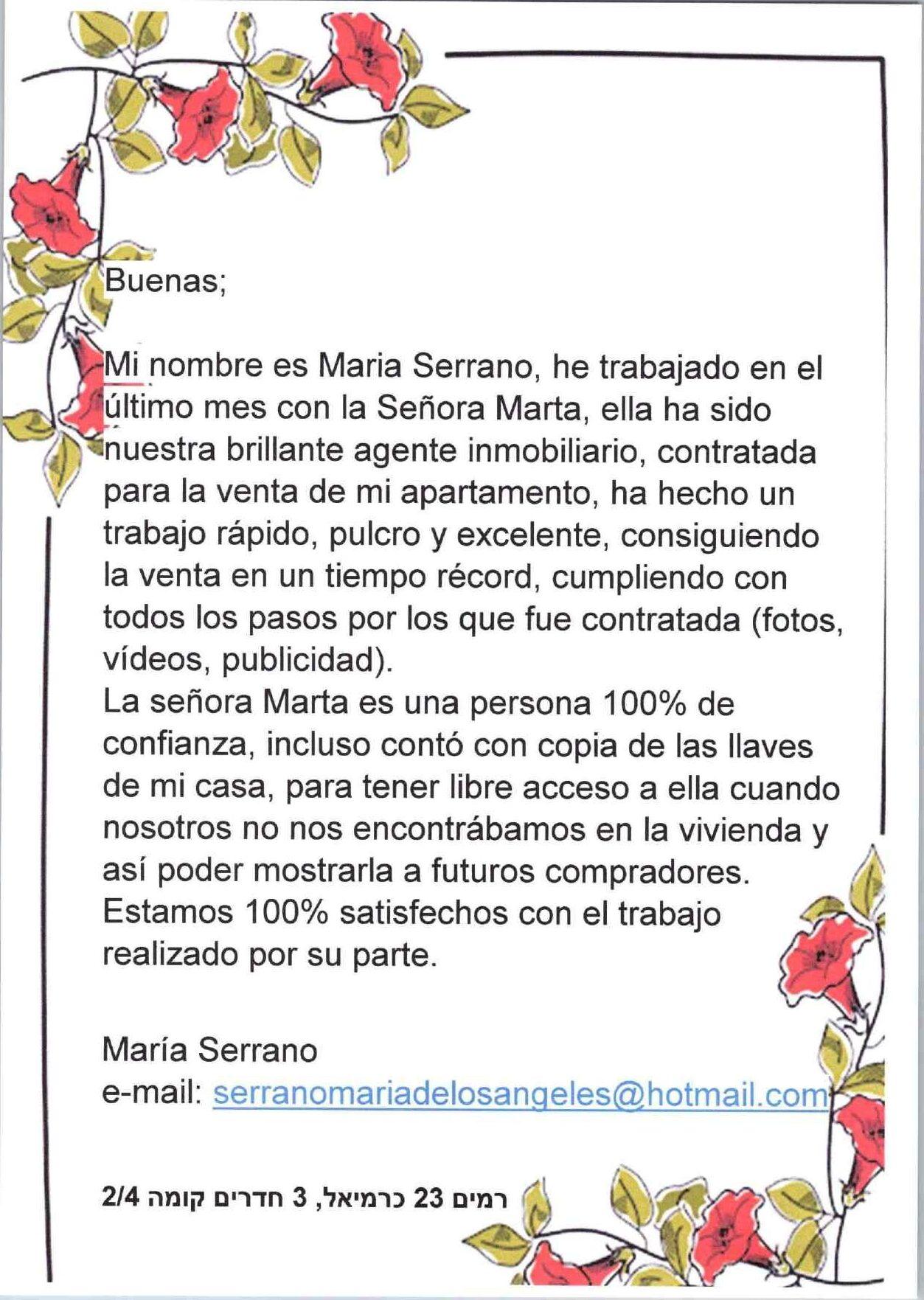 Buenas;

Mi nombre es Maria Serrano, he trabajado en el último mes con la Señora Marta, ella ha sido nuestra brillante agente inmobiliario, contratada para la venta de mi apartamento, ha hecho un trabajo rápido, pulcro y excelente, consiguiendo la venta en un tiempo récord, cumpliendo con todos los pasos por los que fue contratada (fotos, vídeos, publicidad).
La señora Marta es una persona 100% de confianza, incluso contó con copia de las llaves de mi casa, para tener libre acceso a ella cuando nosotros no nos encontrábamos en la vivienda y así poder mostrarla a futuros compradores.
Estamos 100% satisfechos con el trabajo realizado por su parte.

María Serrano
e-mail: serranomariadelosangeles@hotmail.com

רמים 23 כרמיאל, 3 חדרים קומה 2/4